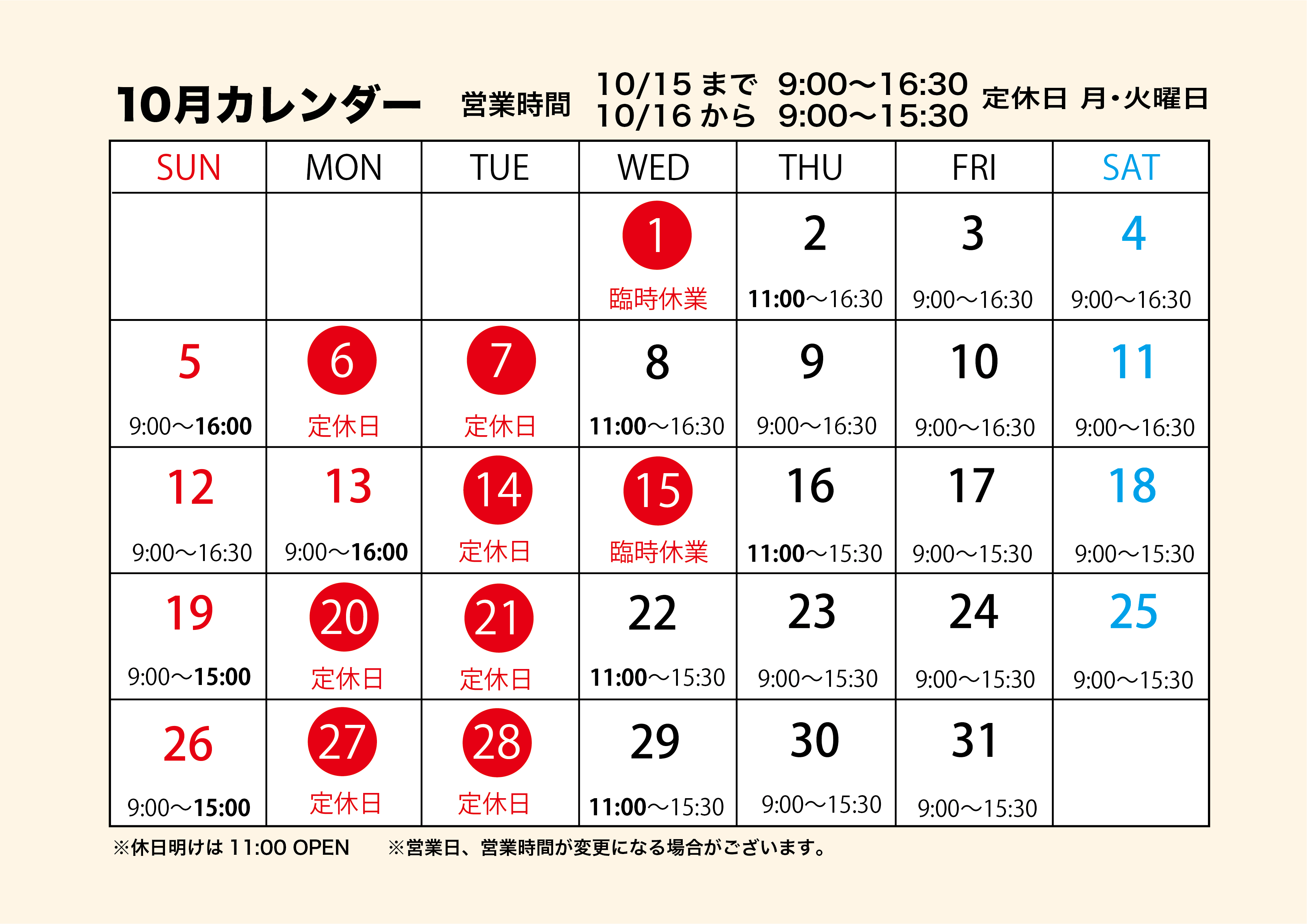 10月カレンダー　営業時間　10/15 まで　9:00〜16:30
10/16 から　9:00〜15:30　定休日 月・火曜日

| SUN | MON | TUE | WED | THU | FRI | SAT |
|---|---|---|---|---|---|---|
| | | | 1 臨時休業 | 2 11:00〜16:30 | 3 9:00〜16:30 | 4 9:00〜16:30 |
| 5 9:00〜16:00 | 6 定休日 | 7 定休日 | 8 11:00〜16:30 | 9 9:00〜16:30 | 10 9:00〜16:30 | 11 9:00〜16:30 |
| 12 9:00〜16:30 | 13 9:00〜16:00 | 14 定休日 | 15 臨時休業 | 16 11:00〜15:30 | 17 9:00〜15:30 | 18 9:00〜15:30 |
| 19 9:00〜15:00 | 20 定休日 | 21 定休日 | 22 11:00〜15:30 | 23 9:00〜15:30 | 24 9:00〜15:30 | 25 9:00〜15:30 |
| 26 9:00〜15:00 | 27 定休日 | 28 定休日 | 29 11:00〜15:30 | 30 9:00〜15:30 | 31 9:00〜15:30 | |

※休日明けは 11:00 OPEN　※営業日、営業時間が変更になる場合がございます。